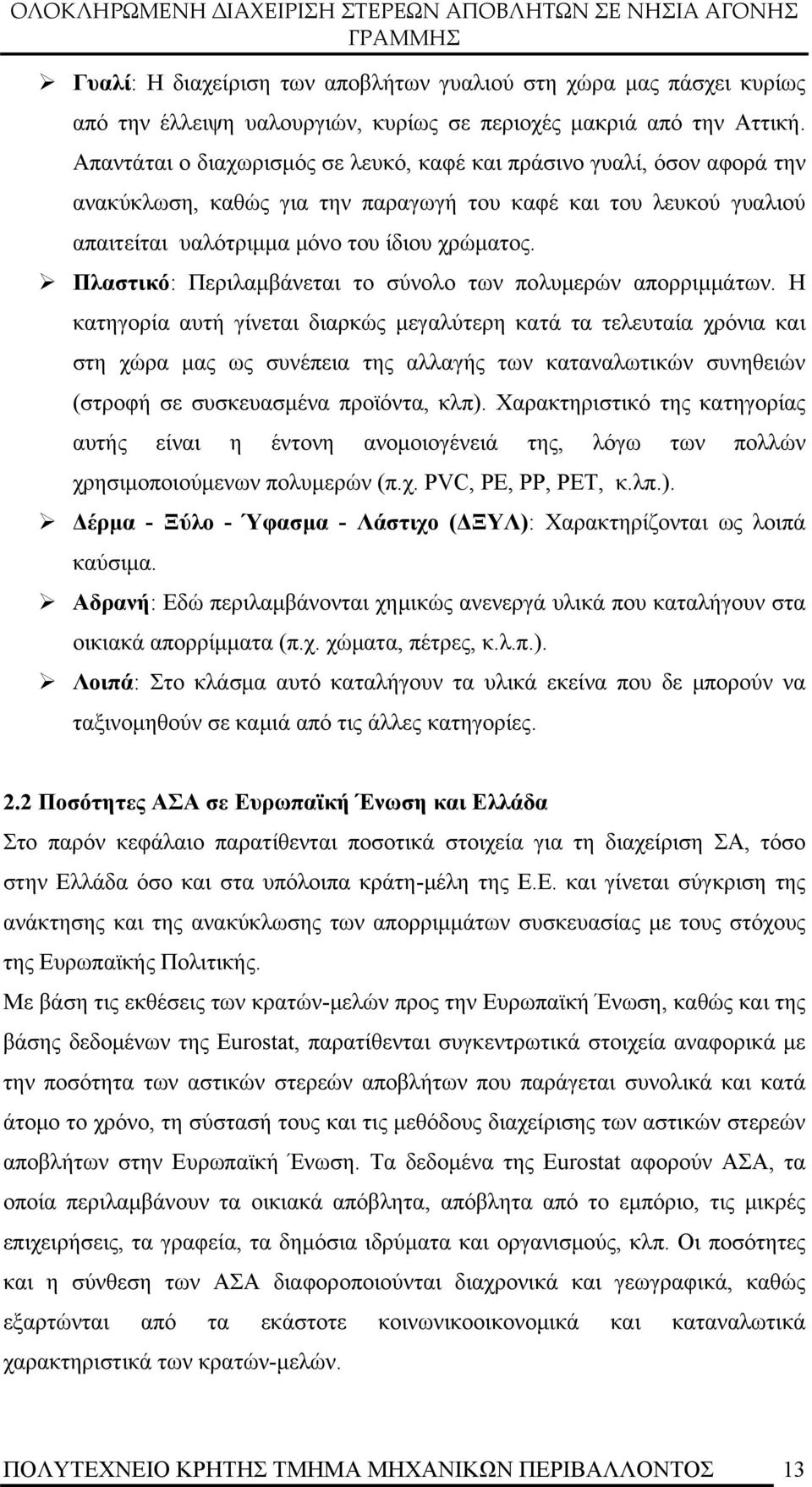 ΟΛΟΚΛΗΡΩΜΕΝΗ ΔΙΑΧΕΙΡΙΣΗ ΣΤΕΡΕΩΝ ΑΠΟΒΛΗΤΩΝ ΣΕ ΝΗΣΙΑ ΑΓΟΝΗΣ ΓΡΑΜΜΗΣ

➢ Γυαλί: Η διαχείριση των αποβλήτων γυαλιού στη χώρα μας πάσχει κυρίως από την έλλειψη υαλουργιών, κυρίως σε περιοχές μακριά από την Αττική. Απαντάται ο διαχωρισμός σε λευκό, καφέ και πράσινο γυαλί, όσον αφορά την ανακύκλωση, καθώς για την παραγωγή του καφέ και του λευκού γυαλιού απαιτείται υαλότριμμα μόνο του ίδιου χρώματος.

➢ Πλαστικό: Περιλαμβάνεται το σύνολο των πολυμερών απορριμμάτων. Η κατηγορία αυτή γίνεται διαρκώς μεγαλύτερη κατά τα τελευταία χρόνια και στη χώρα μας ως συνέπεια της αλλαγής των καταναλωτικών συνηθειών (στροφή σε συσκευασμένα προϊόντα, κλπ). Χαρακτηριστικό της κατηγορίας αυτής είναι η έντονη ανομοιογένειά της, λόγω των πολλών χρησιμοποιούμενων πολυμερών (π.χ. PVC, PE, PP, PET, κ.λπ.).

➢ Δέρμα - Ξύλο - Ύφασμα - Λάστιχο (ΔΞΥΛ): Χαρακτηρίζονται ως λοιπά καύσιμα.

➢ Αδρανή: Εδώ περιλαμβάνονται χημικώς ανενεργά υλικά που καταλήγουν στα οικιακά απορρίμματα (π.χ. χώματα, πέτρες, κ.λ.π.).

➢ Λοιπά: Στο κλάσμα αυτό καταλήγουν τα υλικά εκείνα που δε μπορούν να ταξινομηθούν σε καμιά από τις άλλες κατηγορίες.

2.2 Ποσότητες ΑΣΑ σε Ευρωπαϊκή Ένωση και Ελλάδα

Στο παρόν κεφάλαιο παρατίθενται ποσοτικά στοιχεία για τη διαχείριση ΣΑ, τόσο στην Ελλάδα όσο και στα υπόλοιπα κράτη-μέλη της Ε.Ε. και γίνεται σύγκριση της ανάκτησης και της ανακύκλωσης των απορριμμάτων συσκευασίας με τους στόχους της Ευρωπαϊκής Πολιτικής.

Με βάση τις εκθέσεις των κρατών-μελών προς την Ευρωπαϊκή Ένωση, καθώς και της βάσης δεδομένων της Eurostat, παρατίθενται συγκεντρωτικά στοιχεία αναφορικά με την ποσότητα των αστικών στερεών αποβλήτων που παράγεται συνολικά και κατά άτομο το χρόνο, τη σύστασή τους και τις μεθόδους διαχείρισης των αστικών στερεών αποβλήτων στην Ευρωπαϊκή Ένωση. Τα δεδομένα της Eurostat αφορούν ΑΣΑ, τα οποία περιλαμβάνουν τα οικιακά απόβλητα, απόβλητα από το εμπόριο, τις μικρές επιχειρήσεις, τα γραφεία, τα δημόσια ιδρύματα και οργανισμούς, κλπ. Οι ποσότητες και η σύνθεση των ΑΣΑ διαφοροποιούνται διαχρονικά και γεωγραφικά, καθώς εξαρτώνται από τα εκάστοτε κοινωνικοοικονομικά και καταναλωτικά χαρακτηριστικά των κρατών-μελών.

ΠΟΛΥΤΕΧΝΕΙΟ ΚΡΗΤΗΣ ΤΜΗΜΑ ΜΗΧΑΝΙΚΩΝ ΠΕΡΙΒΑΛΛΟΝΤΟΣ 13